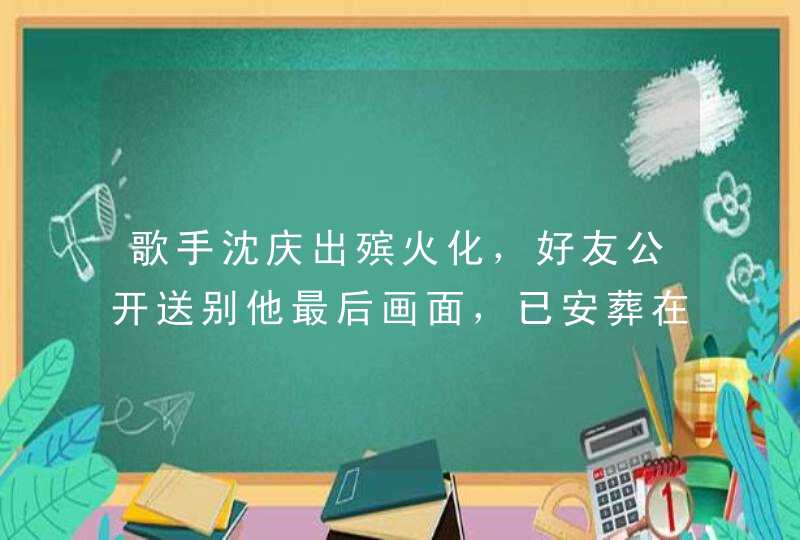 歌手沈庆出殡火化，好友公开送别他最后画面，已安葬在